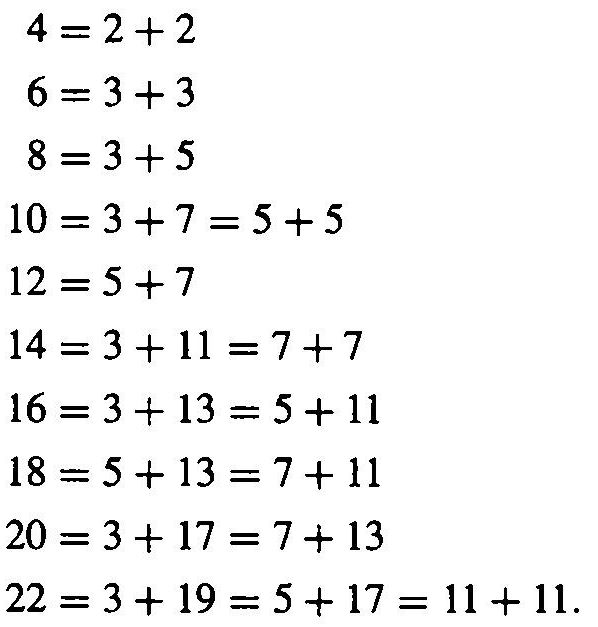 $4 = 2 + 2$

$6 = 3 + 3$

$8 = 3 + 5$

$10 = 3 + 7 = 5 + 5$

$12 = 5 + 7$

$14 = 3 + 11 = 7 + 7$

$16 = 3 + 13 = 5 + 11$

$18 = 5 + 13 = 7 + 11$

$20 = 3 + 17 = 7 + 13$

$22 = 3 + 19 = 5 + 17 = 11 + 11.$